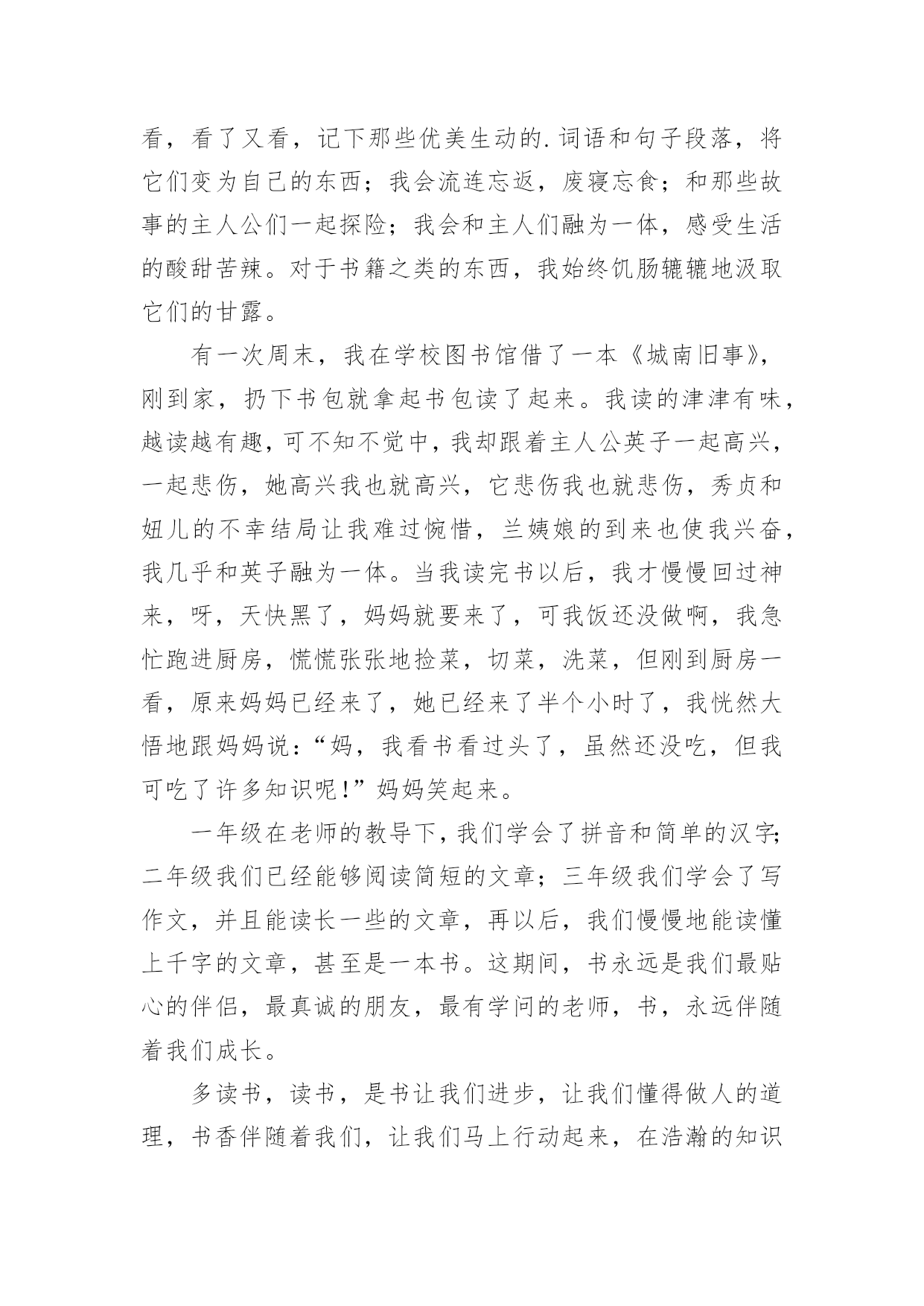 看，看了又看，记下那些优美生动的.词语和句子段落，将它们变为自己的东西；我会流连忘返，废寝忘食；和那些故事的主人公们一起探险；我会和主人们融为一体，感受生活的酸甜苦辣。对于书籍之类的东西，我始终饥肠辘辘地汲取它们的甘露。

有一次周末，我在学校图书馆借了一本《城南旧事》，刚到家，扔下书包就拿起书包读了起来。我读的津津有味，越读越有趣，可不知不觉中，我却跟着主人公英子一起高兴，一起悲伤，她高兴我也就高兴，它悲伤我也就悲伤，秀贞和妞儿的不幸结局让我难过惋惜，兰姨娘的到来也使我兴奋，我几乎和英子融为一体。当我读完书以后，我才慢慢回过神来，呀，天快黑了，妈妈就要来了，可我饭还没做啊，我急忙跑进厨房，慌慌张张地捡菜，切菜，洗菜，但刚到厨房一看，原来妈妈已经来了，她已经来了半个小时了，我恍然大悟地跟妈妈说：“妈，我看书看过头了，虽然还没吃，但我可吃了许多知识呢!”妈妈笑起来。

一年级在老师的教导下，我们学会了拼音和简单的汉字;二年级我们已经能够阅读简短的文章；三年级我们学会了写作文，并且能读长一些的文章，再以后，我们慢慢地能读懂上千字的文章，甚至是一本书。这期间，书永远是我们最贴心的伴侣，最真诚的朋友，最有学问的老师，书，永远伴随着我们成长。

多读书，读书，是书让我们进步，让我们懂得做人的道理，书香伴随着我们，让我们马上行动起来，在浩瀚的知识